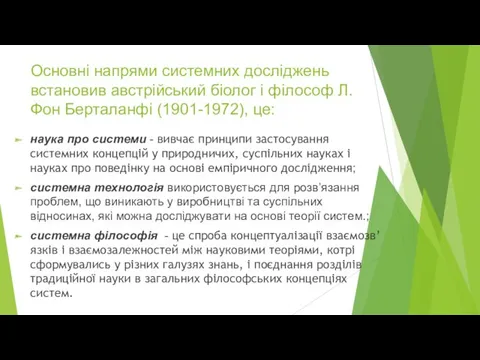 Основні напрями системних досліджень встановив австрійський біолог і філософ Л. Фон Берталанфі (1901-1972), це:

наука про системи - вивчає принципи застосування системних концепцій у природничих, суспільних науках і науках про поведінку на основі емпіричного дослідження;

системна технологія використовується для розв'язання проблем, що виникають у виробництві та суспільних відносинах, які можна досліджувати на основі теорії систем.;

системна філософія - це спроба концептуалізації взаємозв' язків і взаємозалежностей між науковими теоріями, котрі сформувались у різних галузях знань, і поєднання розділів традиційної науки в загальних філософських концепціях систем.